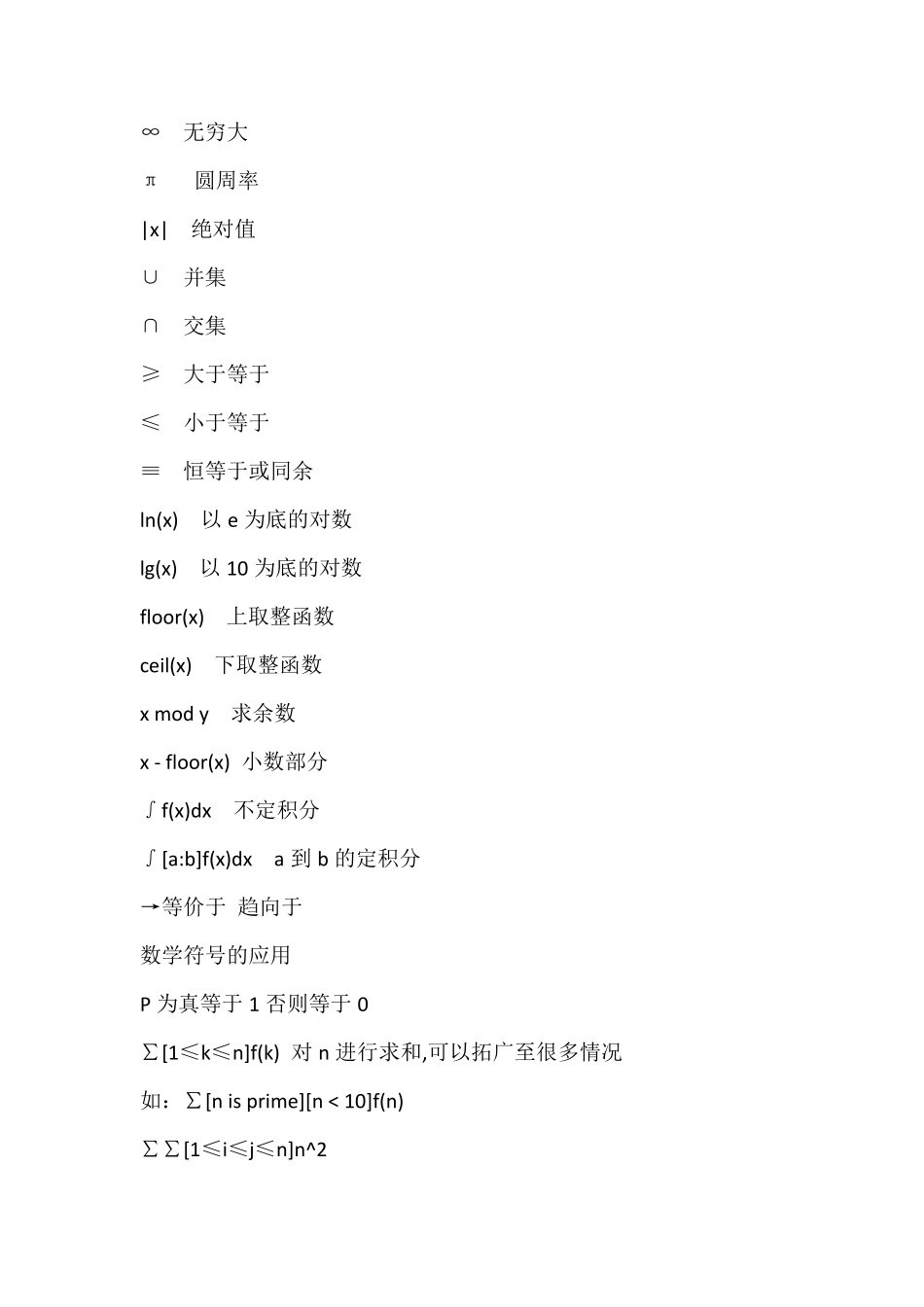 ∞ 无穷大

π 圆周率

|x| 绝对值

∪ 并集

∩ 交集

≥ 大于等于

≤ 小于等于

≡ 恒等于或同余

ln(x) 以 e 为底的对数

lg(x) 以 10 为底的对数

floor(x) 上取整函数

ceil(x) 下取整函数

x mod y 求余数

x - floor(x) 小数部分

∫f(x)dx 不定积分

∫[a:b]f(x)dx a 到 b 的定积分

→等价于 趋向于

数学符号的应用

P 为真等于 1 否则等于 0

∑[1≤k≤n]f(k) 对 n 进行求和,可以拓广至很多情况

如：∑[n is prime][n < 10]f(n)

∑∑[1≤i≤j≤n]n^2